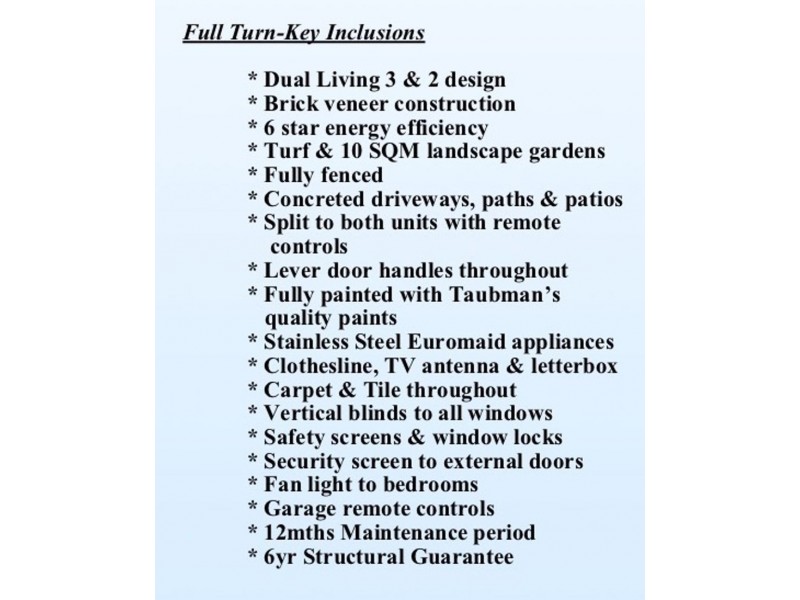 Full Turn-Key Inclusions

* Dual Living 3 & 2 design
* Brick veneer construction
* 6 star energy efficiency
* Turf & 10 SQM landscape gardens
* Fully fenced
* Concreted driveways, paths & patios
* Split to both units with remote controls
* Lever door handles throughout
* Fully painted with Taubman's quality paints
* Stainless Steel Euromaid appliances
* Clothesline, TV antenna & letterbox
* Carpet & Tile throughout
* Vertical blinds to all windows
* Safety screens & window locks
* Security screen to external doors
* Fan light to bedrooms
* Garage remote controls
* 12mths Maintenance period
* 6yr Structural Guarantee